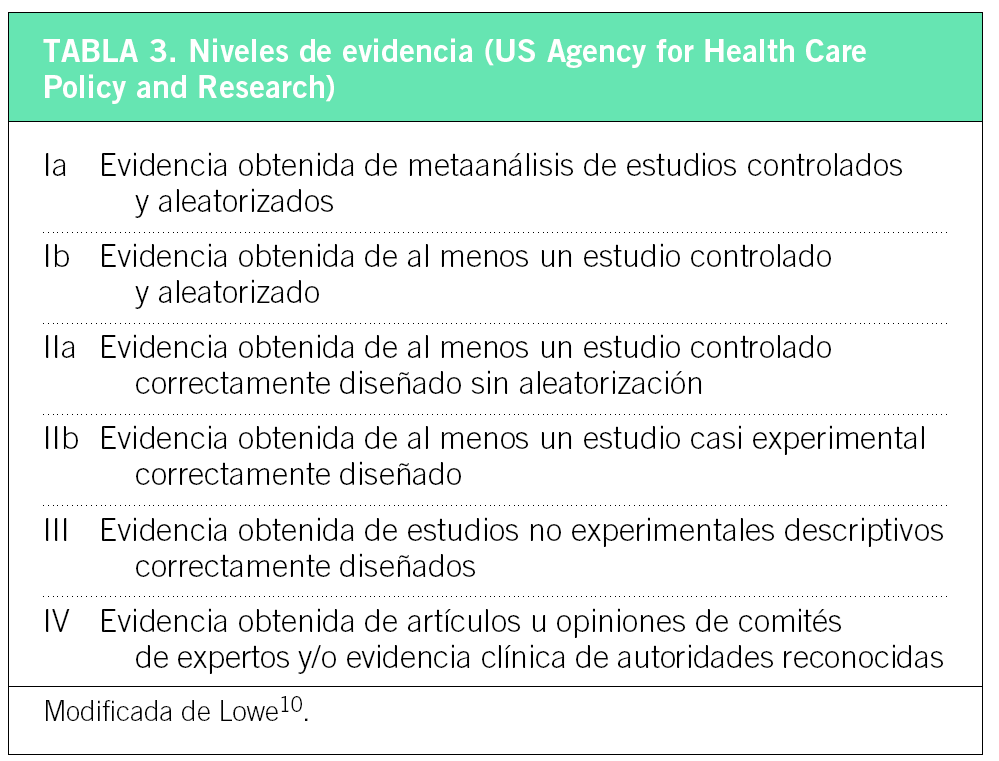 TABLA 3. Niveles de evidencia (US Agency for Health Care Policy and Research)

| | |
|---|---|
| Ia | Evidencia obtenida de metaanálisis de estudios controlados y aleatorizados |
| Ib | Evidencia obtenida de al menos un estudio controlado y aleatorizado |
| IIa | Evidencia obtenida de al menos un estudio controlado correctamente diseñado sin aleatorización |
| IIb | Evidencia obtenida de al menos un estudio casi experimental correctamente diseñado |
| III | Evidencia obtenida de estudios no experimentales descriptivos correctamente diseñados |
| IV | Evidencia obtenida de artículos u opiniones de comités de expertos y/o evidencia clínica de autoridades reconocidas |

Modificada de Lowe$^{10}$.